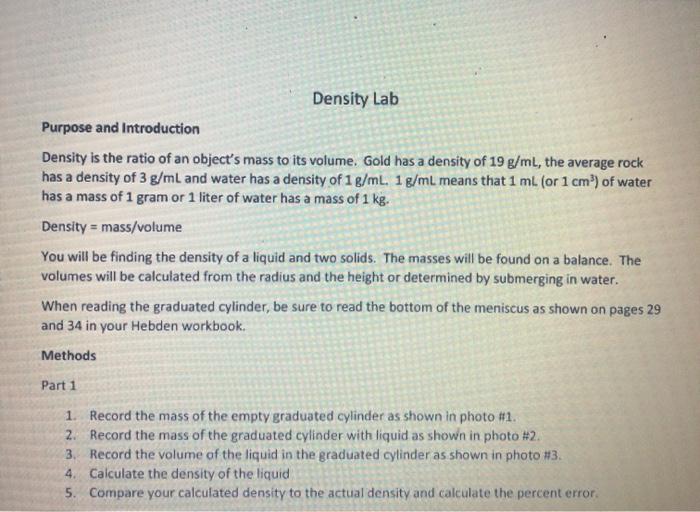 Density Lab

Purpose and Introduction

Density is the ratio of an object's mass to its volume. Gold has a density of 19 g/mL, the average rock has a density of 3 g/mL and water has a density of 1 g/mL. 1 g/mL means that 1 mL (or 1 $cm^3$) of water has a mass of 1 gram or 1 liter of water has a mass of 1 kg.

Density = mass/volume

You will be finding the density of a liquid and two solids. The masses will be found on a balance. The volumes will be calculated from the radius and the height or determined by submerging in water.

When reading the graduated cylinder, be sure to read the bottom of the meniscus as shown on pages 29 and 34 in your Hebden workbook.

Methods

Part 1

1. Record the mass of the empty graduated cylinder as shown in photo #1.
2. Record the mass of the graduated cylinder with liquid as shown in photo #2.
3. Record the volume of the liquid in the graduated cylinder as shown in photo #3.
4. Calculate the density of the liquid
5. Compare your calculated density to the actual density and calculate the percent error.